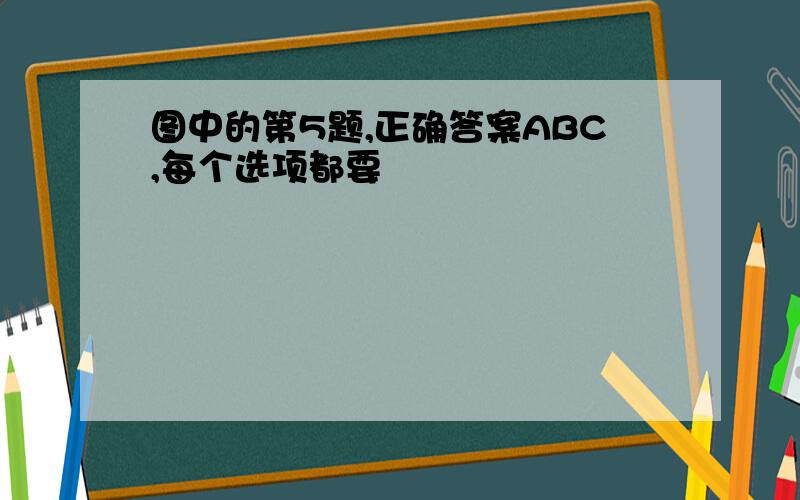 图中的第5题,正确答案ABC,每个选项都要